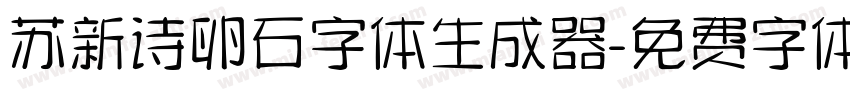 苏新诗卵石字体生成器-免费字体